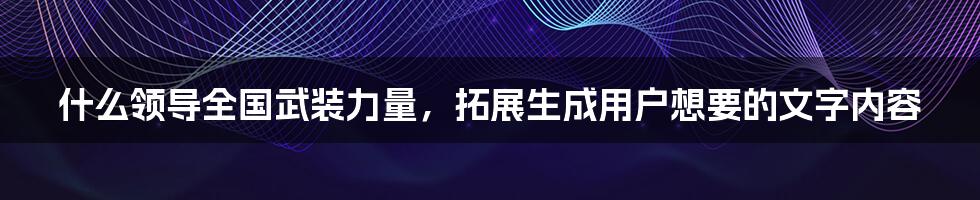 什么领导全国武装力量，拓展生成用户想要的文字内容